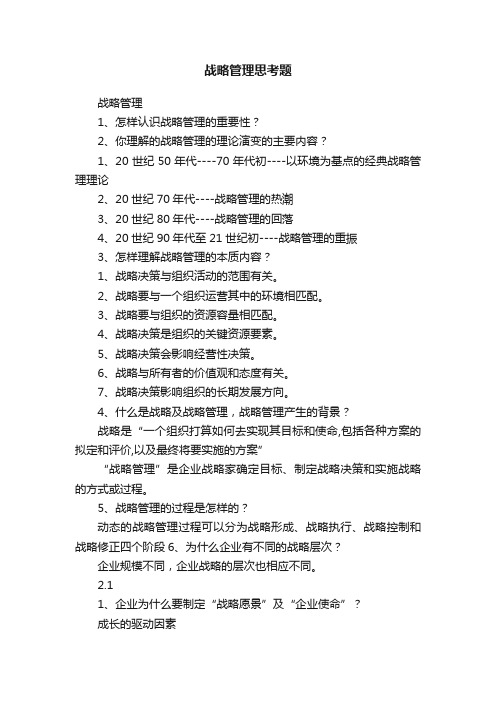 战略管理思考题

战略管理

1、怎样认识战略管理的重要性？

2、你理解的战略管理的理论演变的主要内容？

1、20 世纪 50 年代----70 年代初----以环境为基点的经典战略管理理论

2、20 世纪 70 年代----战略管理的热潮

3、20 世纪 80 年代----战略管理的回落

4、20 世纪 90 年代至 21 世纪初----战略管理的重振

3、怎样理解战略管理的本质内容？

1、战略决策与组织活动的范围有关。

2、战略要与一个组织运营其中的环境相匹配。

3、战略要与组织的资源容量相匹配。

4、战略决策是组织的关键资源要素。

5、战略决策会影响经营性决策。

6、战略与所有者的价值观和态度有关。

7、战略决策影响组织的长期发展方向。

4、什么是战略及战略管理，战略管理产生的背景？

战略是“一个组织打算如何去实现其目标和使命,包括各种方案的拟定和评价,以及最终将要实施的方案”

“战略管理”是企业战略家确定目标、制定战略决策和实施战略的方式或过程。

5、战略管理的过程是怎样的？

动态的战略管理过程可以分为战略形成、战略执行、战略控制和战略修正四个阶段 6、为什么企业有不同的战略层次？

企业规模不同，企业战略的层次也相应不同。

2.1

1、企业为什么要制定“战略愿景”及“企业使命”？

成长的驱动因素